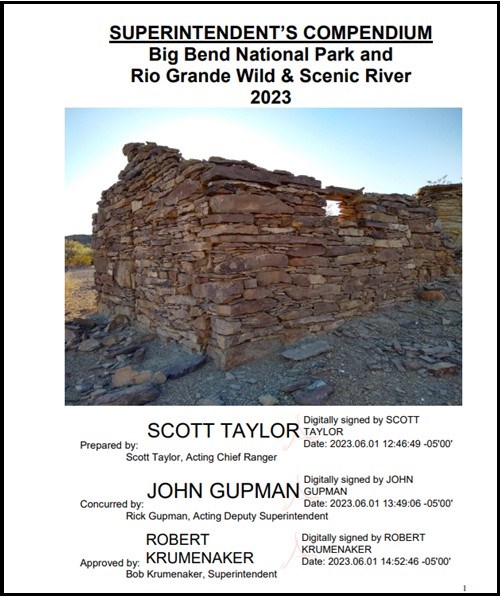 SUPERINTENDENT'S COMPENDIUM
Big Bend National Park and
Rio Grande Wild & Scenic River
2023

Prepared by: SCOTT TAYLOR Digitally signed by SCOTT TAYLOR Date: 2023.06.01 12:46:49 -05'00'
Scott Taylor, Acting Chief Ranger

Concurred by: JOHN GUPMAN Digitally signed by JOHN GUPMAN Date: 2023.06.01 13:49:06 -05'00'
Rick Gupman, Acting Deputy Superintendent

Approved by: ROBERT KRUMENAKER Digitally signed by ROBERT KRUMENAKER Date: 2023.06.01 14:52:46 -05'00'
Bob Krumenaker, Superintendent

1